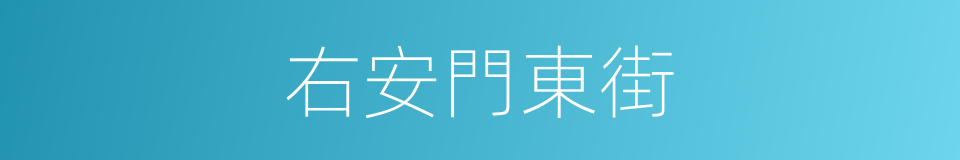 右安門東街